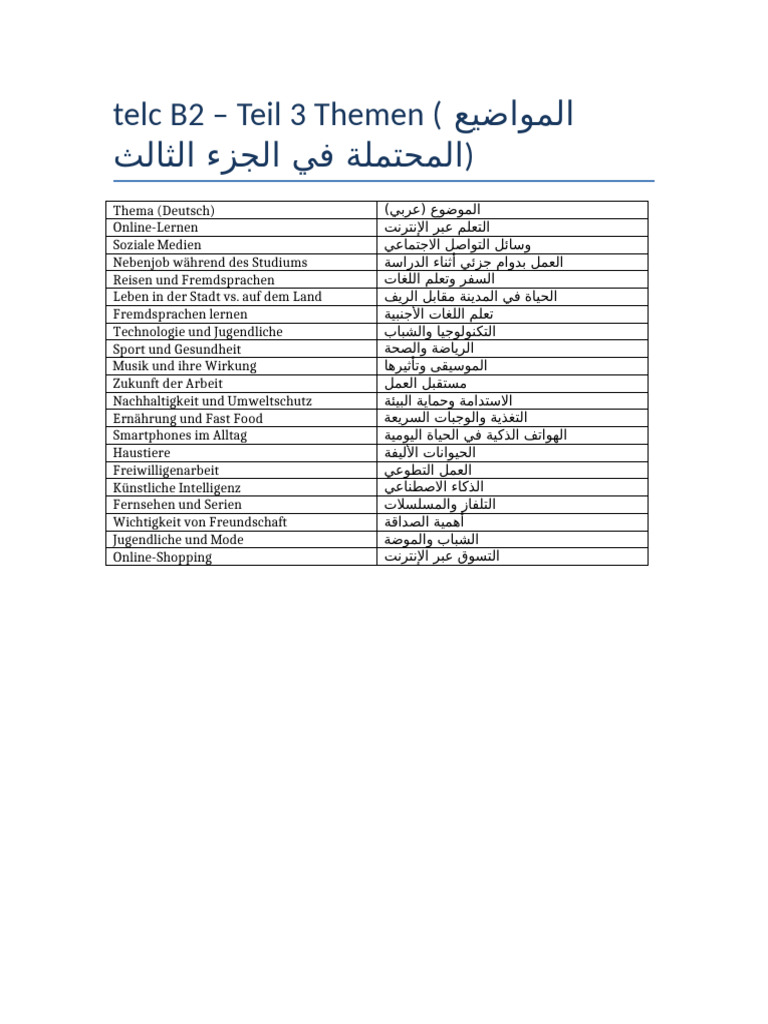 telc B2 – Teil 3 Themen ( المواضيع المحتملة في الجزء الثالث)

| Thema (Deutsch) | الموضوع (عربي) |
|---|---|
| Online-Lernen | التعلم عبر الإنترنت |
| Soziale Medien | وسائل التواصل الاجتماعي |
| Nebenjob während des Studiums | العمل بدوام جزئي أثناء الدراسة |
| Reisen und Fremdsprachen | السفر وتعلم اللغات |
| Leben in der Stadt vs. auf dem Land | الحياة في المدينة مقابل الريف |
| Fremdsprachen lernen | تعلم اللغات الأجنبية |
| Technologie und Jugendliche | التكنولوجيا والشباب |
| Sport und Gesundheit | الرياضة والصحة |
| Musik und ihre Wirkung | الموسيقى وتأثيرها |
| Zukunft der Arbeit | مستقبل العمل |
| Nachhaltigkeit und Umweltschutz | الاستدامة وحماية البيئة |
| Ernährung und Fast Food | التغذية والوجبات السريعة |
| Smartphones im Alltag | الهواتف الذكية في الحياة اليومية |
| Haustiere | الحيوانات الأليفة |
| Freiwilligenarbeit | العمل التطوعي |
| Künstliche Intelligenz | الذكاء الاصطناعي |
| Fernsehen und Serien | التلفاز والمسلسلات |
| Wichtigkeit von Freundschaft | أهمية الصداقة |
| Jugendliche und Mode | الشباب والموضة |
| Online-Shopping | التسوق عبر الإنترنت |